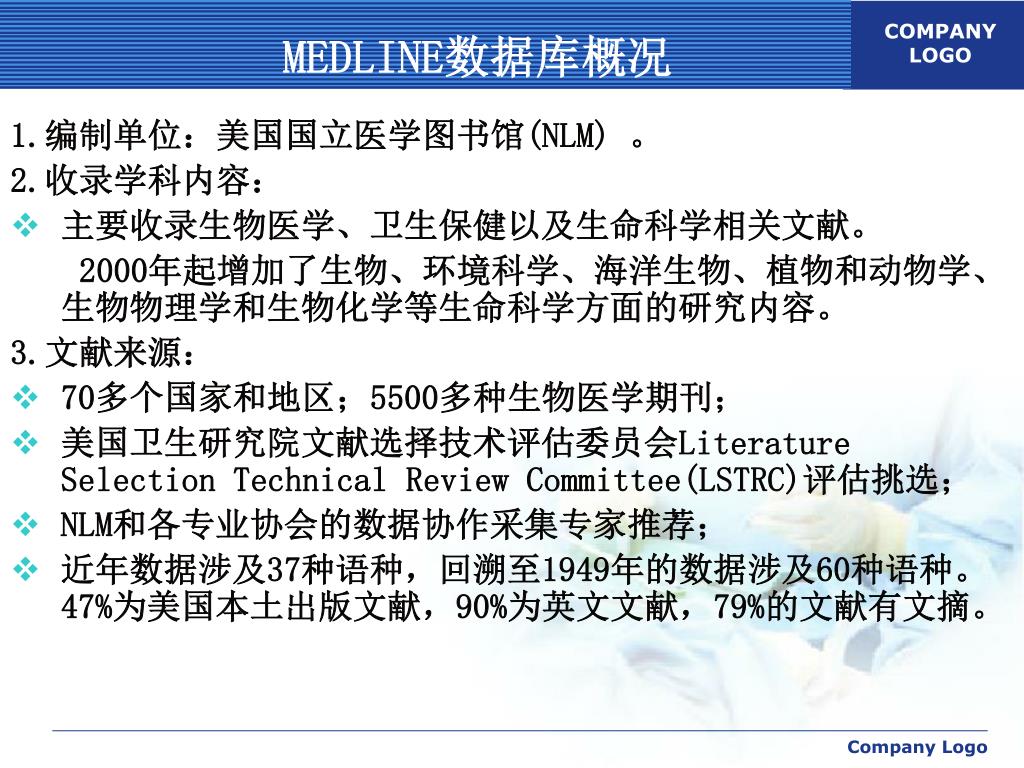 MEDLINE数据库概况

COMPANY LOGO

1.编制单位：美国国立医学图书馆(NLM) 。

2.收录学科内容：

❖ 主要收录生物医学、卫生保健以及生命科学相关文献。

2000年起增加了生物、环境科学、海洋生物、植物和动物学、生物物理学和生物化学等生命科学方面的研究内容。

3.文献来源：

❖ 70多个国家和地区；5500多种生物医学期刊；

❖ 美国卫生研究院文献选择技术评估委员会Literature Selection Technical Review Committee(LSTRC)评估挑选；

❖ NLM和各专业协会的数据协作采集专家推荐；

❖ 近年数据涉及37种语种，回溯至1949年的数据涉及60种语种。47%为美国本土出版文献，90%为英文文献，79%的文献有文摘。

Company Logo